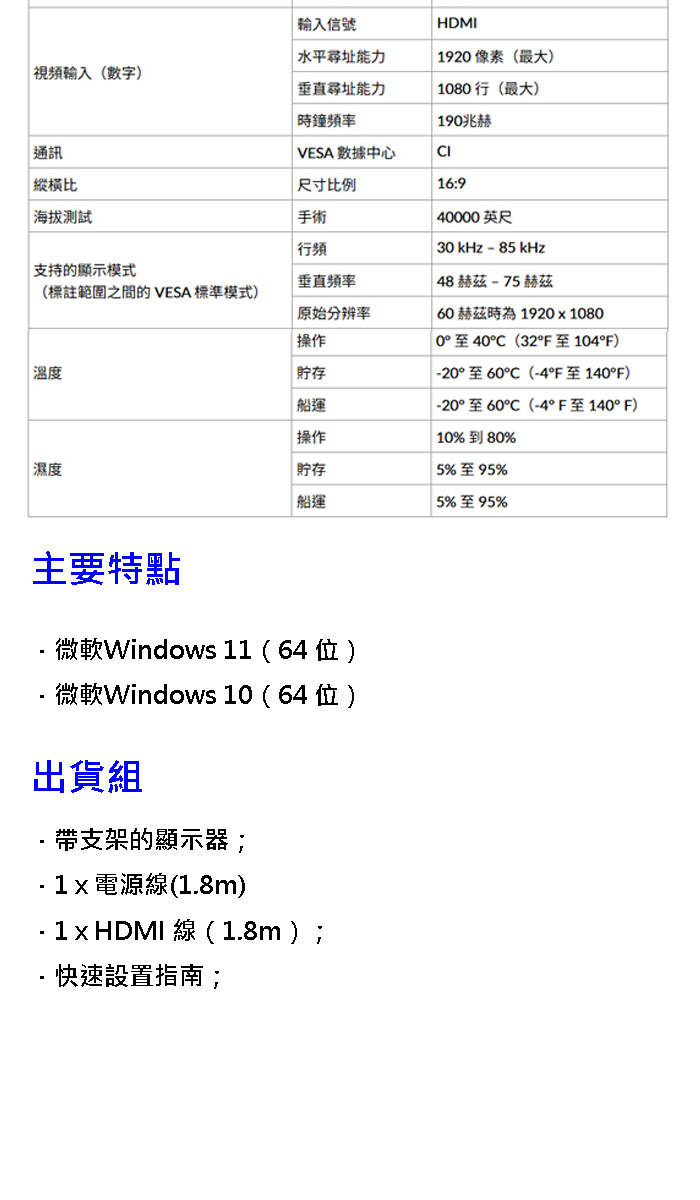 | | | |
|---|---|---|
| 視頻輸入（數字） | 輸入信號 | HDMI |
| | 水平尋址能力 | 1920 像素（最大） |
| | 垂直尋址能力 | 1080 行（最大） |
| | 時鐘頻率 | 190兆赫 |
| 通訊 | VESA 數據中心 | CI |
| 縱橫比 | 尺寸比例 | 16:9 |
| 海拔測試 | 手術 | 40000 英尺 |
| 支持的顯示模式（標註範圍之間的 VESA 標準模式） | 行頻 | 30 kHz – 85 kHz |
| | 垂直頻率 | 48 赫茲 – 75 赫茲 |
| | 原始分辨率 | 60 赫茲時為 1920 x 1080 |
| 溫度 | 操作 | 0° 至 40°C（32°F 至 104°F） |
| | 貯存 | -20° 至 60°C（-4°F 至 140°F） |
| | 船運 | -20° 至 60°C（-4° F 至 140° F） |
| 濕度 | 操作 | 10% 到 80% |
| | 貯存 | 5% 至 95% |
| | 船運 | 5% 至 95% |

主要特點

· 微軟Windows 11（64 位）
· 微軟Windows 10（64 位）

出貨組

· 帶支架的顯示器；
· 1 x 電源線(1.8m)
· 1 x HDMI 線（1.8m）；
· 快速設置指南；